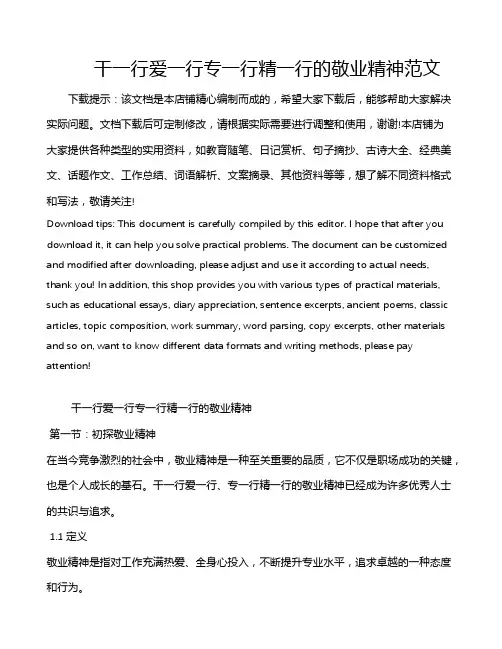 干一行爱一行专一行精一行的敬业精神范文

下载提示：该文档是本店铺精心编制而成的，希望大家下载后，能够帮助大家解决实际问题。文档下载后可定制修改，请根据实际需要进行调整和使用，谢谢!本店铺为大家提供各种类型的实用资料，如教育随笔、日记赏析、句子摘抄、古诗大全、经典美文、话题作文、工作总结、词语解析、文案摘录、其他资料等等，想了解不同资料格式和写法，敬请关注!

Download tips: This document is carefully compiled by this editor. I hope that after you download it, it can help you solve practical problems. The document can be customized and modified after downloading, please adjust and use it according to actual needs, thank you! In addition, this shop provides you with various types of practical materials, such as educational essays, diary appreciation, sentence excerpts, ancient poems, classic articles, topic composition, work summary, word parsing, copy excerpts, other materials and so on, want to know different data formats and writing methods, please pay attention!

干一行爱一行专一行精一行的敬业精神

第一节：初探敬业精神

在当今竞争激烈的社会中，敬业精神是一种至关重要的品质，它不仅是职场成功的关键，也是个人成长的基石。干一行爱一行、专一行精一行的敬业精神已经成为许多优秀人士的共识与追求。

1.1 定义

敬业精神是指对工作充满热爱、全身心投入，不断提升专业水平，追求卓越的一种态度和行为。